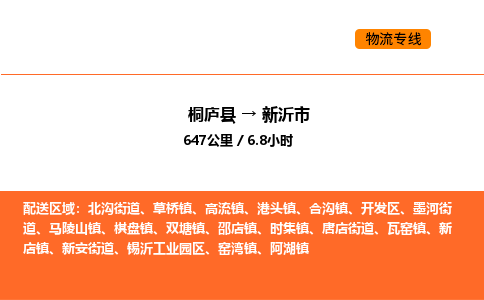 物流专线

桐庐县 → 新沂市
647公里 / 6.8小时

配送区域：北沟街道、草桥镇、高流镇、港头镇、合沟镇、开发区、墨河街道、马陵山镇、棋盘镇、双塘镇、邵店镇、时集镇、唐店街道、瓦窑镇、新店镇、新安街道、锡沂工业园区、窑湾镇、阿湖镇